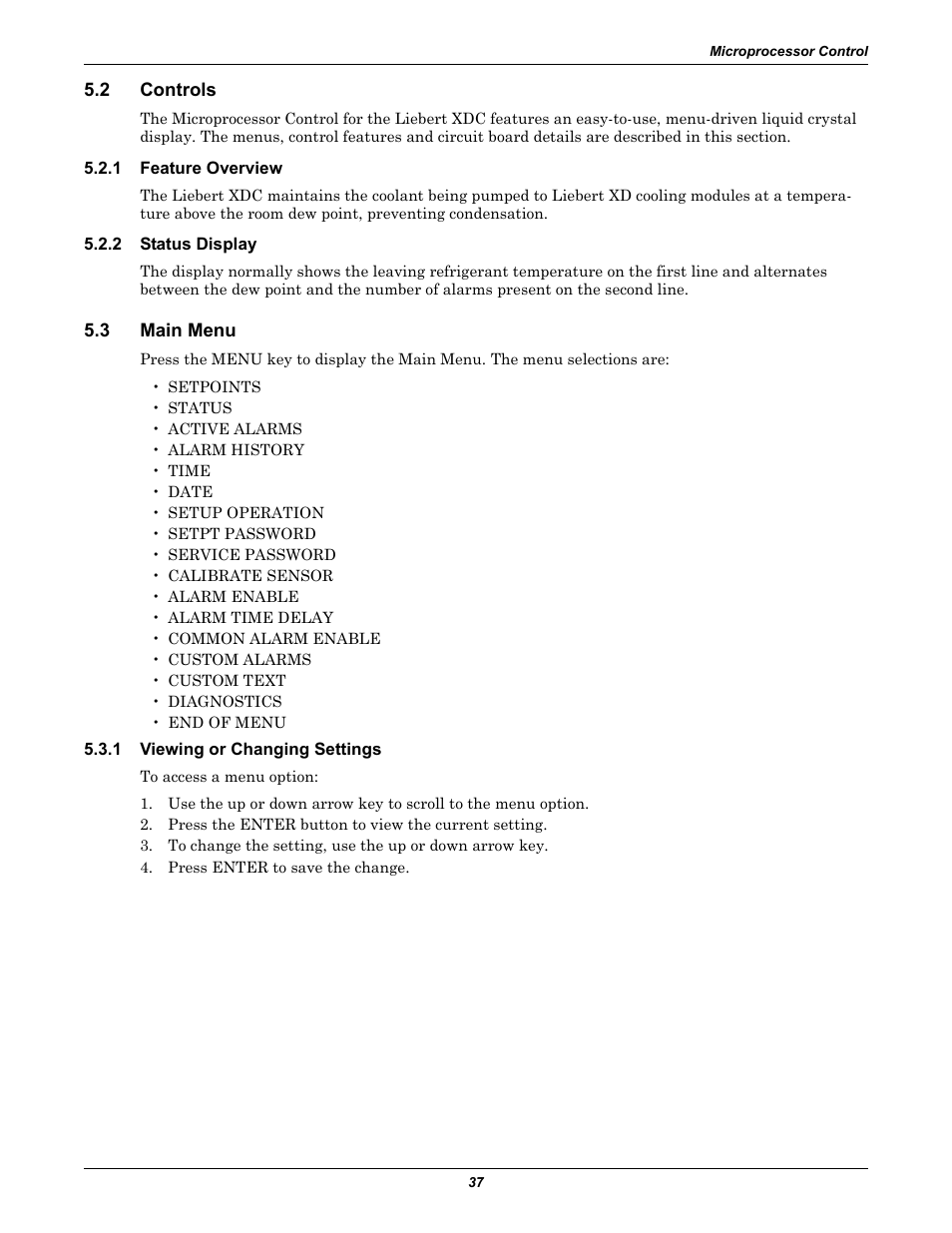 Microprocessor Control

5.2 Controls

The Microprocessor Control for the Liebert XDC features an easy-to-use, menu-driven liquid crystal display. The menus, control features and circuit board details are described in this section.

5.2.1 Feature Overview

The Liebert XDC maintains the coolant being pumped to Liebert XD cooling modules at a temperature above the room dew point, preventing condensation.

5.2.2 Status Display

The display normally shows the leaving refrigerant temperature on the first line and alternates between the dew point and the number of alarms present on the second line.

5.3 Main Menu

Press the MENU key to display the Main Menu. The menu selections are:

• SETPOINTS
• STATUS
• ACTIVE ALARMS
• ALARM HISTORY
• TIME
• DATE
• SETUP OPERATION
• SETPT PASSWORD
• SERVICE PASSWORD
• CALIBRATE SENSOR
• ALARM ENABLE
• ALARM TIME DELAY
• COMMON ALARM ENABLE
• CUSTOM ALARMS
• CUSTOM TEXT
• DIAGNOSTICS
• END OF MENU

5.3.1 Viewing or Changing Settings

To access a menu option:

1. Use the up or down arrow key to scroll to the menu option.
2. Press the ENTER button to view the current setting.
3. To change the setting, use the up or down arrow key.
4. Press ENTER to save the change.

37